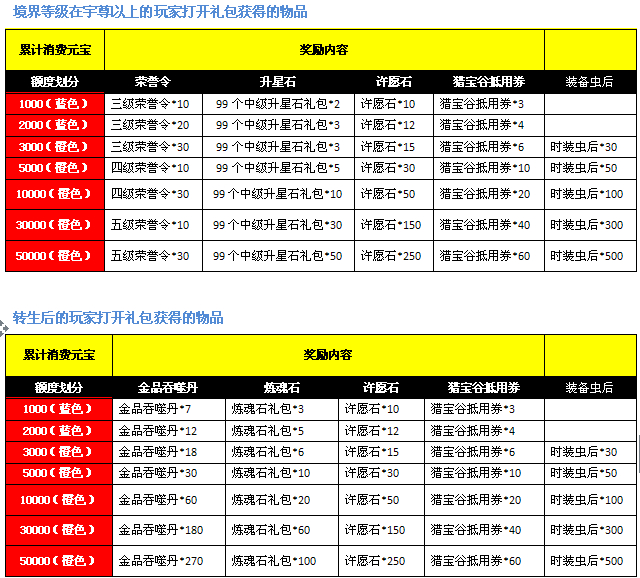 境界等级在宇尊以上的玩家打开礼包获得的物品

| 累计消费元宝 | 奖励内容 | | | | |
|---|---|---|---|---|---|
| 额度划分 | 荣誉令 | 升星石 | 许愿石 | 猎宝谷抵用券 | 装备虫后 |
| 1000（蓝色） | 三级荣誉令*10 | 99个中级升星石礼包*2 | 许愿石*10 | 猎宝谷抵用券*3 | |
| 2000（蓝色） | 三级荣誉令*20 | 99个中级升星石礼包*3 | 许愿石*12 | 猎宝谷抵用券*4 | |
| 3000（橙色） | 三级荣誉令*30 | 99个中级升星石礼包*3 | 许愿石*15 | 猎宝谷抵用券*6 | 时装虫后*30 |
| 5000（橙色） | 四级荣誉令*10 | 99个中级升星石礼包*5 | 许愿石*30 | 猎宝谷抵用券*10 | 时装虫后*50 |
| 10000（橙色） | 四级荣誉令*30 | 99个中级升星石礼包*10 | 许愿石*50 | 猎宝谷抵用券*20 | 时装虫后*100 |
| 30000（橙色） | 五级荣誉令*10 | 99个中级升星石礼包*30 | 许愿石*150 | 猎宝谷抵用券*40 | 时装虫后*300 |
| 50000（橙色） | 五级荣誉令*30 | 99个中级升星石礼包*50 | 许愿石*250 | 猎宝谷抵用券*60 | 时装虫后*500 |

转生后的玩家打开礼包获得的物品

| 累计消费元宝 | 奖励内容 | | | | |
|---|---|---|---|---|---|
| 额度划分 | 金品吞噬丹 | 炼魂石 | 许愿石 | 猎宝谷抵用券 | 装备虫后 |
| 1000（蓝色） | 金品吞噬丹*7 | 炼魂石礼包*3 | 许愿石*10 | 猎宝谷抵用券*3 | |
| 2000（蓝色） | 金品吞噬丹*12 | 炼魂石礼包*5 | 许愿石*12 | 猎宝谷抵用券*4 | |
| 3000（橙色） | 金品吞噬丹*18 | 炼魂石礼包*6 | 许愿石*15 | 猎宝谷抵用券*6 | 时装虫后*30 |
| 5000（橙色） | 金品吞噬丹*30 | 炼魂石礼包*10 | 许愿石*30 | 猎宝谷抵用券*10 | 时装虫后*50 |
| 10000（橙色） | 金品吞噬丹*60 | 炼魂石礼包*20 | 许愿石*50 | 猎宝谷抵用券*20 | 时装虫后*100 |
| 30000（橙色） | 金品吞噬丹*180 | 炼魂石礼包*60 | 许愿石*150 | 猎宝谷抵用券*40 | 时装虫后*300 |
| 50000（橙色） | 金品吞噬丹*270 | 炼魂石礼包*100 | 许愿石*250 | 猎宝谷抵用券*60 | 时装虫后*500 |